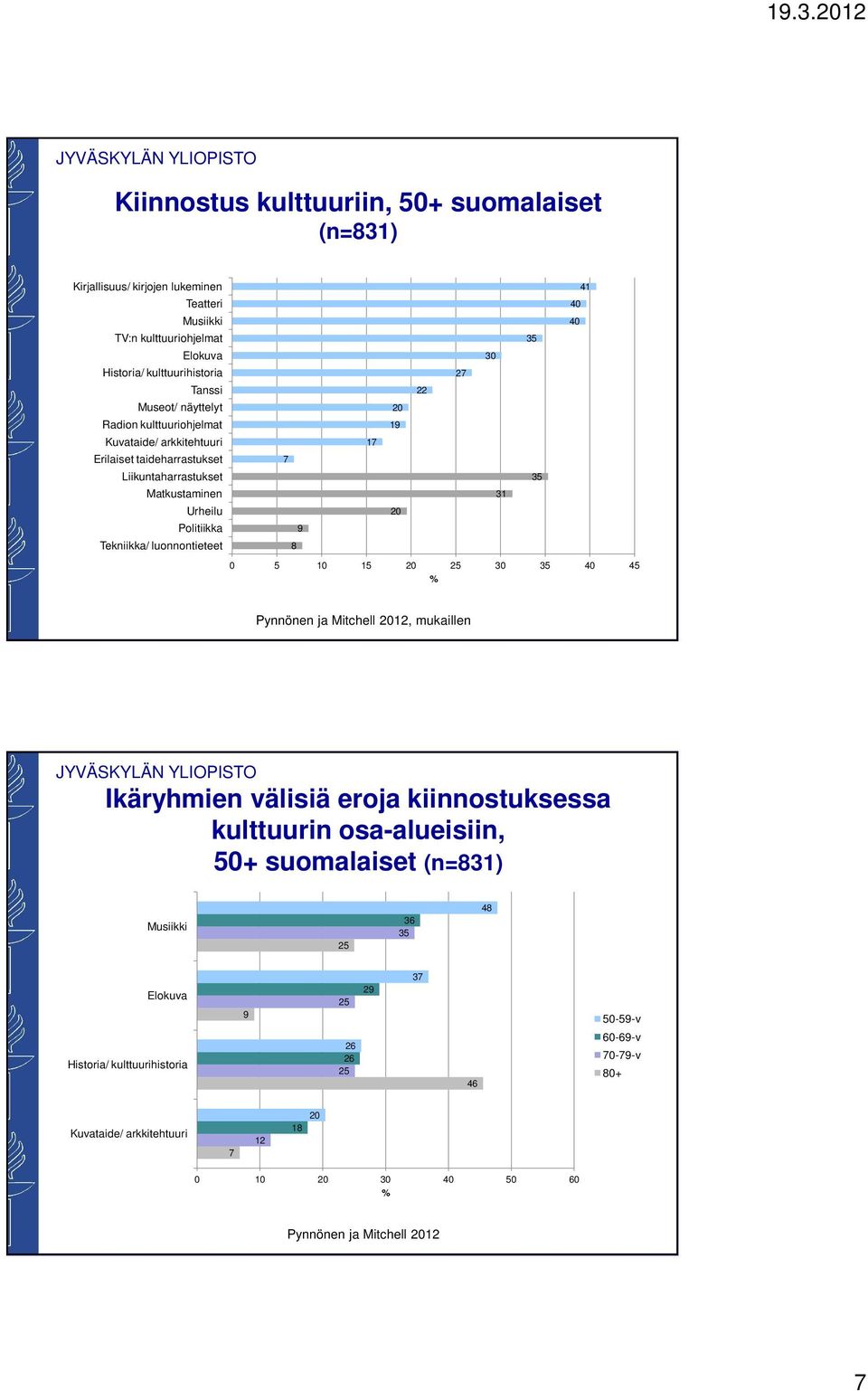 19.3.2012

JYVÄSKYLÄN YLIOPISTO

Kiinnostus kulttuuriin, 50+ suomalaiset (n=831)

Kirjallisuus/ kirjojen lukeminen 41
Teatteri 40
Musiikki 40
TV:n kulttuuriohjelmat 35
Elokuva 30
Historia/ kulttuurihistoria 27
Tanssi 22
Museot/ näyttelyt 20
Radion kulttuuriohjelmat 19
Kuvataide/ arkkitehtuuri 17
Erilaiset taideharrastukset 7
Liikuntaharrastukset 35
Matkustaminen 31
Urheilu 20
Politiikka 9
Tekniikka/ luonnontieteet 8

0 5 10 15 20 25 30 35 40 45
%

Pynnönen ja Mitchell 2012, mukaillen

JYVÄSKYLÄN YLIOPISTO

Ikäryhmien välisiä eroja kiinnostuksessa kulttuurin osa-alueisiin, 50+ suomalaiset (n=831)

Musiikki 48 36 35 25
Elokuva 37 29 25 9
Historia/ kulttuurihistoria 26 26 25 46
Kuvataide/ arkkitehtuuri 20 18 12 7

50-59-v
60-69-v
70-79-v
80+

0 10 20 30 40 50 60
%

Pynnönen ja Mitchell 2012

7